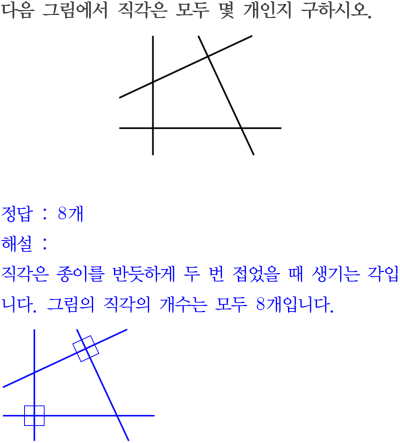 다음 그림에서 직각은 모두 몇 개인지 구하시오.

정답 : 8개

해설 :

직각은 종이를 반듯하게 두 번 접었을 때 생기는 각입니다. 그림의 직각의 개수는 모두 8개입니다.